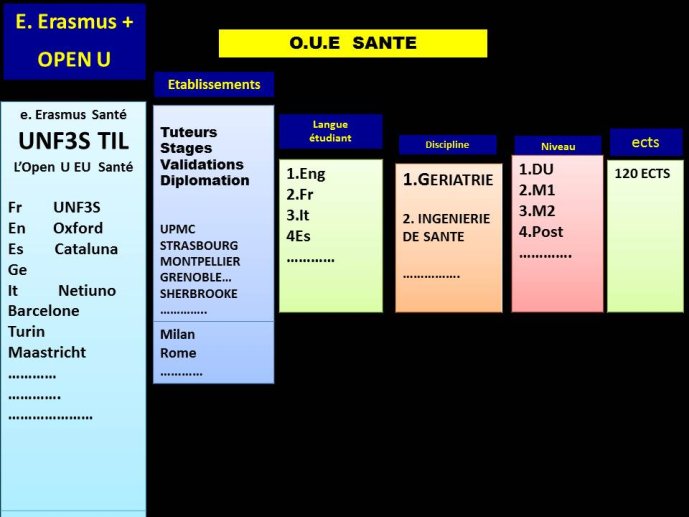 E. Erasmus +
OPEN U

O.U.E SANTE

e. Erasmus Santé
UNF3S TIL
L'Open U EU Santé

Fr UNF3S
En Oxford
Es Cataluna
Ge
It Netiuno
Barcelone
Turin
Maastricht
…………
………….
…………………

Etablissements

Tuteurs
Stages
Validations
Diplomation

UPMC
STRASBOURG
MONTPELLIER
GRENOBLE…
SHERBROOKE
…………..

Milan
Rome
…………

Langue étudiant

1.Eng
2.Fr
3.It
4Es
…………

Discipline

1.GERIATRIE

2. INGENIERIE DE SANTE

…………….

Niveau

1.DU
2.M1
3.M2
4.Post
………….

ects

120 ECTS